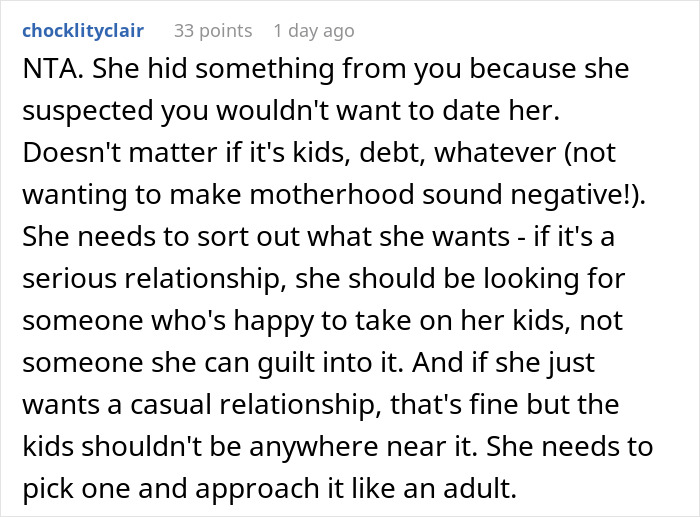 chocklityclair 33 points 1 day ago

NTA. She hid something from you because she suspected you wouldn't want to date her. Doesn't matter if it's kids, debt, whatever (not wanting to make motherhood sound negative!). She needs to sort out what she wants - if it's a serious relationship, she should be looking for someone who's happy to take on her kids, not someone she can guilt into it. And if she just wants a casual relationship, that's fine but the kids shouldn't be anywhere near it. She needs to pick one and approach it like an adult.